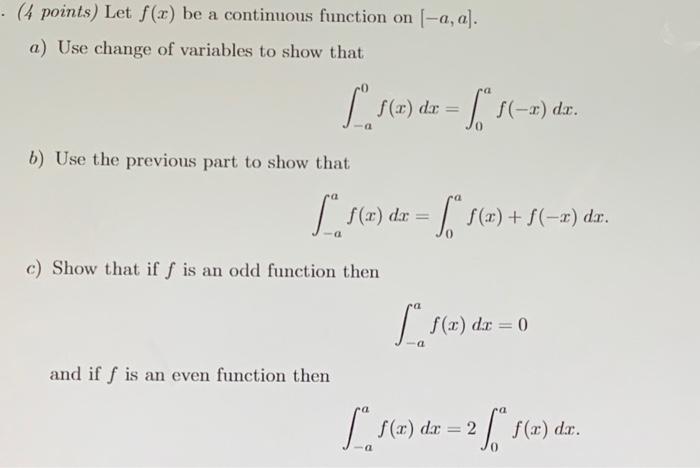 . (4 points) Let $f(x)$ be a continuous function on $[-a, a]$.

a) Use change of variables to show that

$\int_{-a}^{0} f(x)\,dx = \int_{0}^{a} f(-x)\,dx.$

b) Use the previous part to show that

$\int_{-a}^{a} f(x)\,dx = \int_{0}^{a} f(x) + f(-x)\,dx.$

c) Show that if $f$ is an odd function then

$\int_{-a}^{a} f(x)\,dx = 0$

and if $f$ is an even function then

$\int_{-a}^{a} f(x)\,dx = 2\int_{0}^{a} f(x)\,dx.$